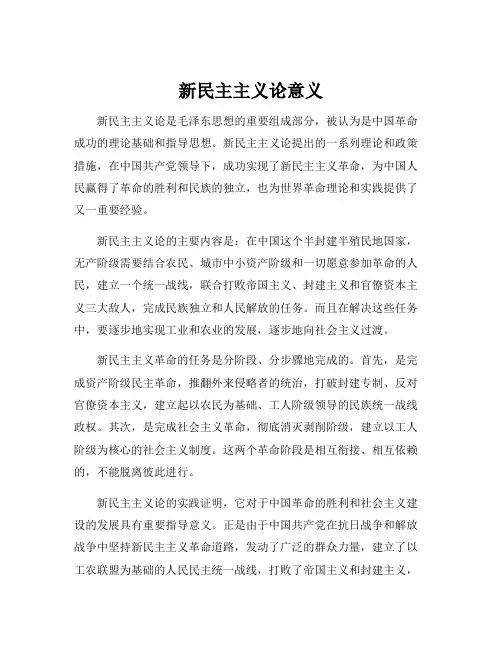 新民主主义论意义

新民主主义论是毛泽东思想的重要组成部分，被认为是中国革命成功的理论基础和指导思想。新民主主义论提出的一系列理论和政策措施，在中国共产党领导下，成功实现了新民主主义革命，为中国人民赢得了革命的胜利和民族的独立，也为世界革命理论和实践提供了又一重要经验。

新民主主义论的主要内容是：在中国这个半封建半殖民地国家，无产阶级需要结合农民、城市中小资产阶级和一切愿意参加革命的人民，建立一个统一战线，联合打败帝国主义、封建主义和官僚资本主义三大敌人，完成民族独立和人民解放的任务。而且在解决这些任务中，要逐步地实现工业和农业的发展，逐步地向社会主义过渡。

新民主主义革命的任务是分阶段、分步骤地完成的。首先，是完成资产阶级民主革命，推翻外来侵略者的统治，打破封建专制、反对官僚资本主义，建立起以农民为基础、工人阶级领导的民族统一战线政权。其次，是完成社会主义革命，彻底消灭剥削阶级，建立以工人阶级为核心的社会主义制度。这两个革命阶段是相互衔接、相互依赖的，不能脱离彼此进行。

新民主主义论的实践证明，它对于中国革命的胜利和社会主义建设的发展具有重要指导意义。正是由于中国共产党在抗日战争和解放战争中坚持新民主主义革命道路，发动了广泛的群众力量，建立了以工农联盟为基础的人民民主统一战线，打败了帝国主义和封建主义，